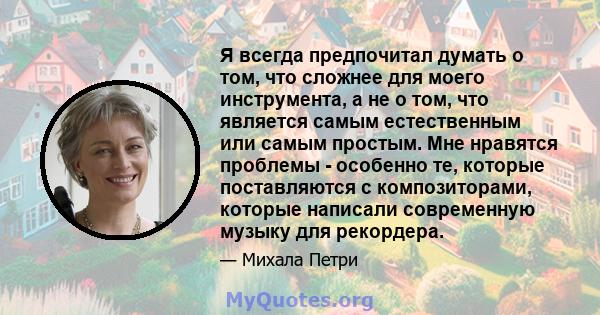 Я всегда предпочитал думать о том, что сложнее для моего инструмента, а не о том, что является самым естественным или самым простым. Мне нравятся проблемы - особенно те, которые поставляются с композиторами, которые написали современную музыку для рекордера.

— Михала Петри

MyQuotes.org